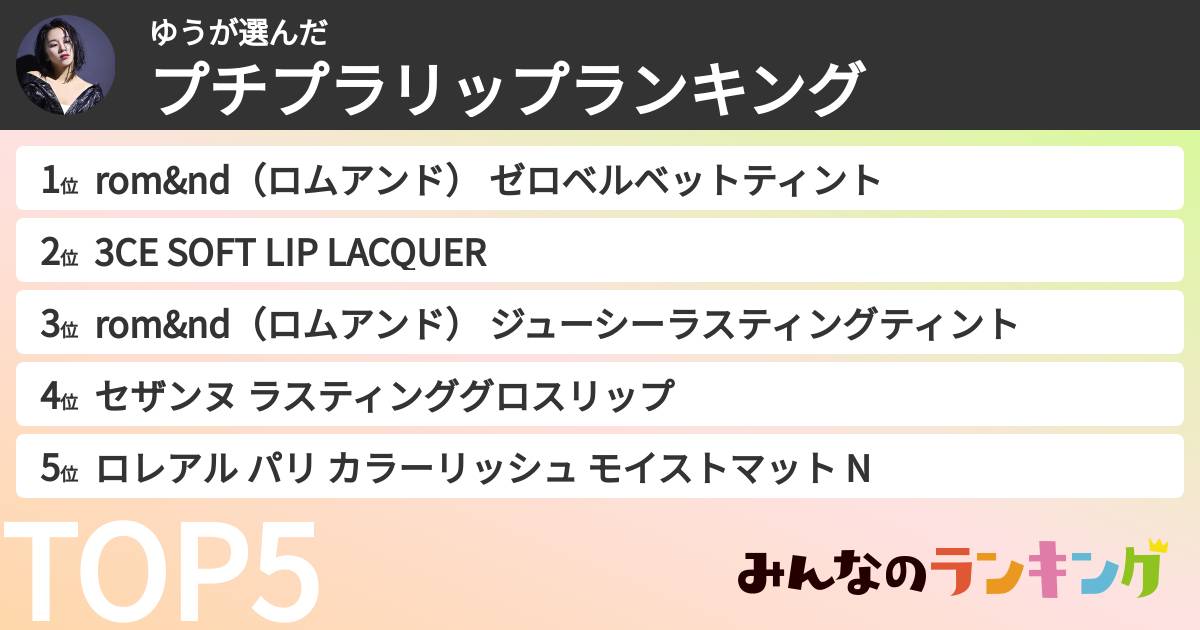 ゆうが選んだ
プチプラリップランキング

1位 rom&nd（ロムアンド） ゼロベルベットティント
2位 3CE SOFT LIP LACQUER
3位 rom&nd（ロムアンド） ジューシーラスティングティント
4位 セザンヌ ラスティンググロスリップ
5位 ロレアル パリ カラーリッシュ モイストマット N

TOP5

みんなのランキング